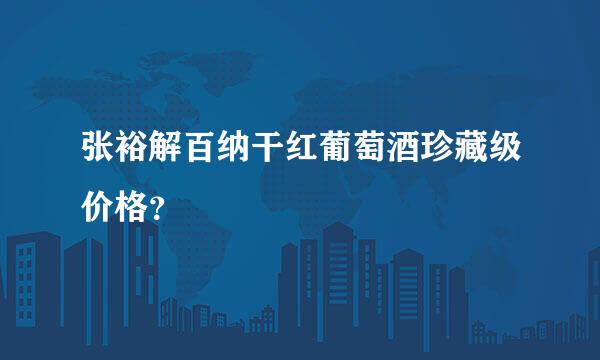 张裕解百纳干红葡萄酒珍藏级价格?